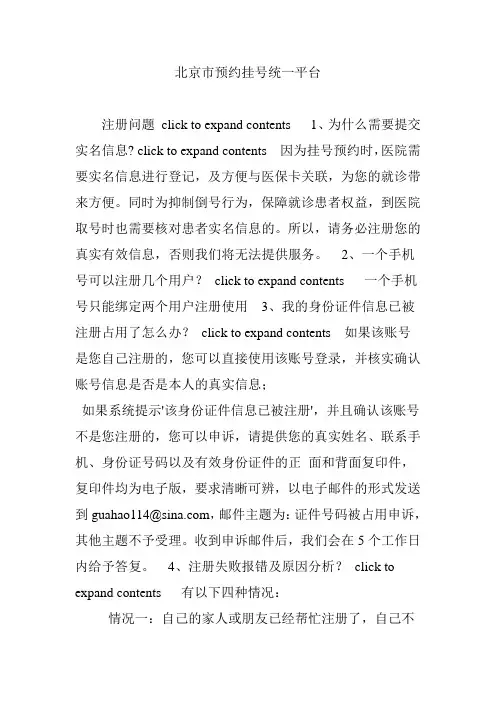 北京市预约挂号统一平台

注册问题 click to expand contents 1、为什么需要提交实名信息? click to expand contents 因为挂号预约时，医院需要实名信息进行登记，及方便与医保卡关联，为您的就诊带来方便。同时为抑制倒号行为，保障就诊患者权益，到医院取号时也需要核对患者实名信息的。所以，请务必注册您的真实有效信息，否则我们将无法提供服务。 2、一个手机号可以注册几个用户？ click to expand contents 一个手机号只能绑定两个用户注册使用 3、我的身份证件信息已被注册占用了怎么办？ click to expand contents 如果该账号是您自己注册的，您可以直接使用该账号登录，并核实确认账号信息是否是本人的真实信息；

如果系统提示'该身份证件信息已被注册'，并且确认该账号不是您注册的，您可以申诉，请提供您的真实姓名、联系手机、身份证号码以及有效身份证件的正 面和背面复印件，复印件均为电子版，要求清晰可辨，以电子邮件的形式发送到 guahao114@sina.com，邮件主题为：证件号码被占用申诉，其他主题不予受理。收到申诉邮件后，我们会在 5 个工作日内给予答复。 4、注册失败报错及原因分析？ click to expand contents 有以下四种情况：

情况一：自己的家人或朋友已经帮忙注册了，自己不